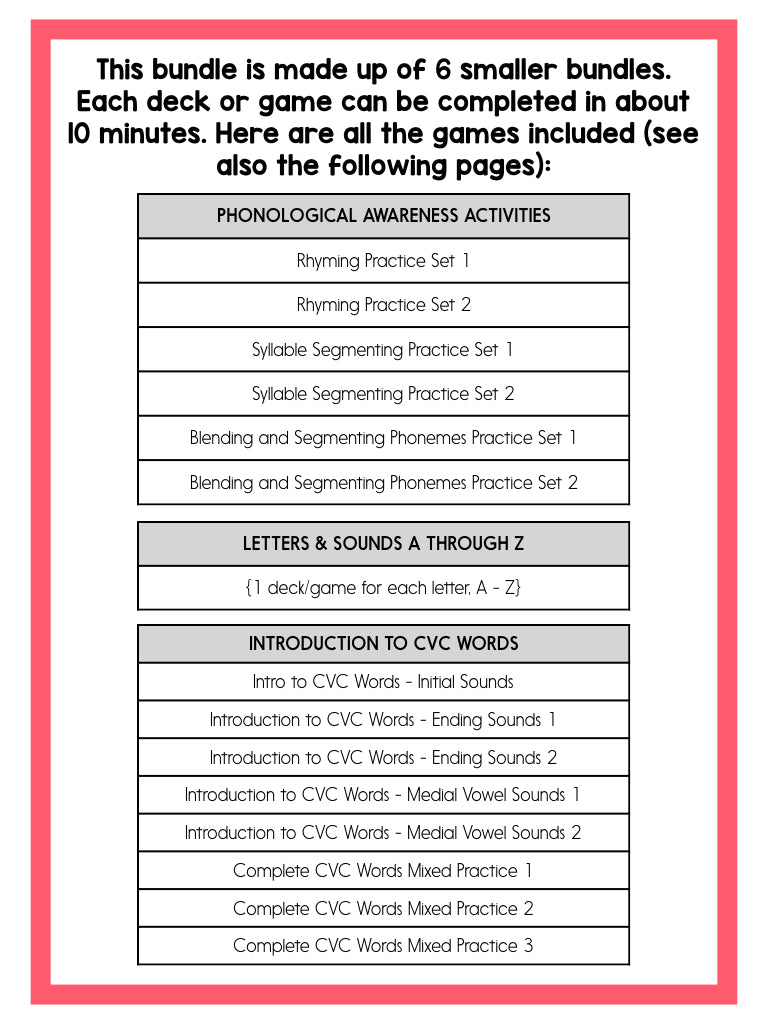 This bundle is made up of 6 smaller bundles. Each deck or game can be completed in about 10 minutes. Here are all the games included (see also the following pages):

| PHONOLOGICAL AWARENESS ACTIVITIES |
|---|
| Rhyming Practice Set 1 |
| Rhyming Practice Set 2 |
| Syllable Segmenting Practice Set 1 |
| Syllable Segmenting Practice Set 2 |
| Blending and Segmenting Phonemes Practice Set 1 |
| Blending and Segmenting Phonemes Practice Set 2 |

| LETTERS & SOUNDS A THROUGH Z |
|---|
| {1 deck/game for each letter, A - Z} |

| INTRODUCTION TO CVC WORDS |
|---|
| Intro to CVC Words - Initial Sounds |
| Introduction to CVC Words - Ending Sounds 1 |
| Introduction to CVC Words - Ending Sounds 2 |
| Introduction to CVC Words - Medial Vowel Sounds 1 |
| Introduction to CVC Words - Medial Vowel Sounds 2 |
| Complete CVC Words Mixed Practice 1 |
| Complete CVC Words Mixed Practice 2 |
| Complete CVC Words Mixed Practice 3 |